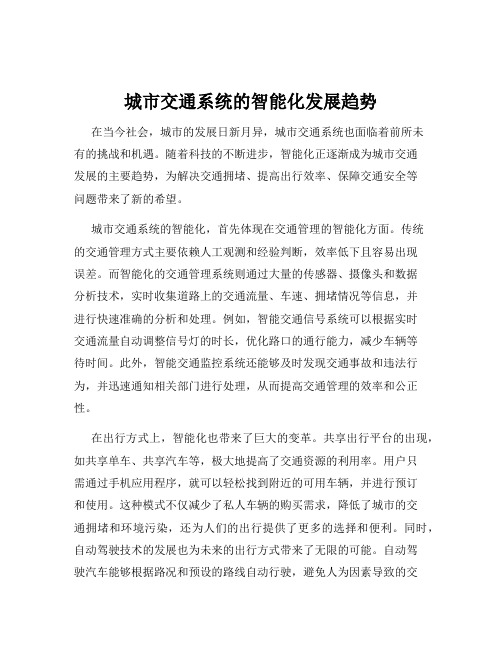 城市交通系统的智能化发展趋势

在当今社会，城市的发展日新月异，城市交通系统也面临着前所未有的挑战和机遇。随着科技的不断进步，智能化正逐渐成为城市交通发展的主要趋势，为解决交通拥堵、提高出行效率、保障交通安全等问题带来了新的希望。

城市交通系统的智能化，首先体现在交通管理的智能化方面。传统的交通管理方式主要依赖人工观测和经验判断，效率低下且容易出现误差。而智能化的交通管理系统则通过大量的传感器、摄像头和数据分析技术，实时收集道路上的交通流量、车速、拥堵情况等信息，并进行快速准确的分析和处理。例如，智能交通信号系统可以根据实时交通流量自动调整信号灯的时长，优化路口的通行能力，减少车辆等待时间。此外，智能交通监控系统还能够及时发现交通事故和违法行为，并迅速通知相关部门进行处理，从而提高交通管理的效率和公正性。

在出行方式上，智能化也带来了巨大的变革。共享出行平台的出现，如共享单车、共享汽车等，极大地提高了交通资源的利用率。用户只需通过手机应用程序，就可以轻松找到附近的可用车辆，并进行预订和使用。这种模式不仅减少了私人车辆的购买需求，降低了城市的交通拥堵和环境污染，还为人们的出行提供了更多的选择和便利。同时，自动驾驶技术的发展也为未来的出行方式带来了无限的可能。自动驾驶汽车能够根据路况和预设的路线自动行驶，避免人为因素导致的交